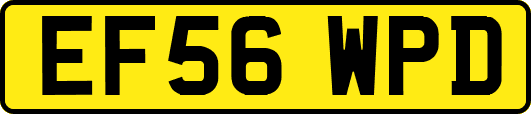 EF56 WPD